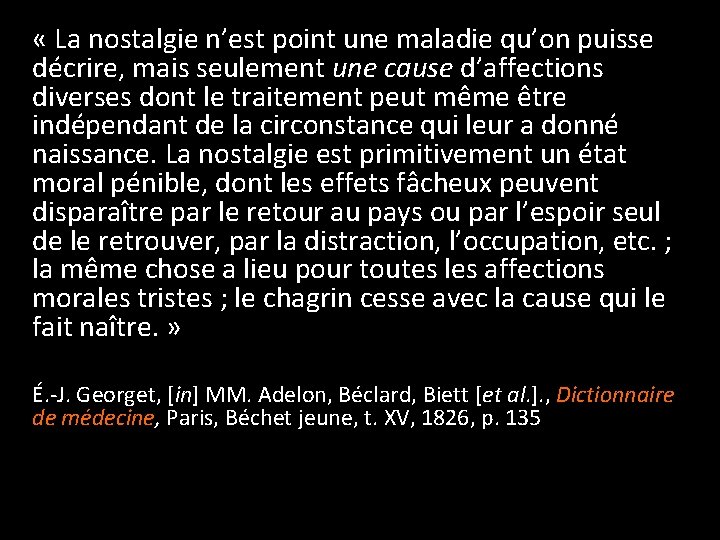 « La nostalgie n’est point une maladie qu’on puisse décrire, mais seulement une cause d’affections diverses dont le traitement peut même être indépendant de la circonstance qui leur a donné naissance. La nostalgie est primitivement un état moral pénible, dont les effets fâcheux peuvent disparaître par le retour au pays ou par l’espoir seul de le retrouver, par la distraction, l’occupation, etc. ; la même chose a lieu pour toutes les affections morales tristes ; le chagrin cesse avec la cause qui le fait naître. »

É.-J. Georget, [in] MM. Adelon, Béclard, Biett [et al.]., Dictionnaire de médecine, Paris, Béchet jeune, t. XV, 1826, p. 135